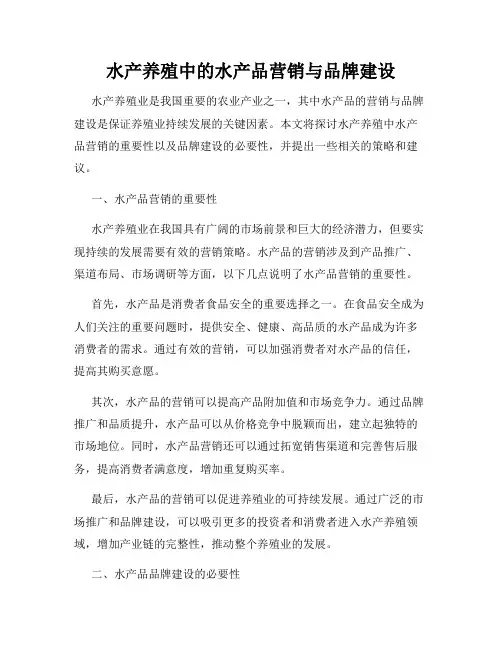 水产养殖中的水产品营销与品牌建设

水产养殖业是我国重要的农业产业之一，其中水产品的营销与品牌建设是保证养殖业持续发展的关键因素。本文将探讨水产养殖中水产品营销的重要性以及品牌建设的必要性，并提出一些相关的策略和建议。

一、水产品营销的重要性

水产养殖业在我国具有广阔的市场前景和巨大的经济潜力，但要实现持续的发展需要有效的营销策略。水产品的营销涉及到产品推广、渠道布局、市场调研等方面，以下几点说明了水产品营销的重要性。

首先，水产品是消费者食品安全的重要选择之一。在食品安全成为人们关注的重要问题时，提供安全、健康、高品质的水产品成为许多消费者的需求。通过有效的营销，可以加强消费者对水产品的信任，提高其购买意愿。

其次，水产品的营销可以提高产品附加值和市场竞争力。通过品牌推广和品质提升，水产品可以从价格竞争中脱颖而出，建立起独特的市场地位。同时，水产品营销还可以通过拓宽销售渠道和完善售后服务，提高消费者满意度，增加重复购买率。

最后，水产品的营销可以促进养殖业的可持续发展。通过广泛的市场推广和品牌建设，可以吸引更多的投资者和消费者进入水产养殖领域，增加产业链的完整性，推动整个养殖业的发展。

二、水产品品牌建设的必要性